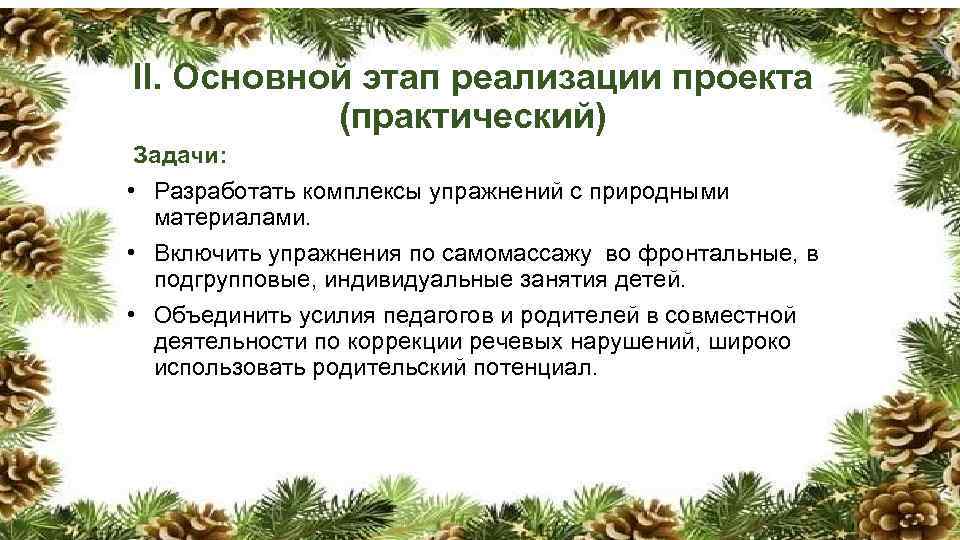 II. Основной этап реализации проекта
(практический)

Задачи:

• Разработать комплексы упражнений с природными материалами.
• Включить упражнения по самомассажу во фронтальные, в подгрупповые, индивидуальные занятия детей.
• Объединить усилия педагогов и родителей в совместной деятельности по коррекции речевых нарушений, широко использовать родительский потенциал.